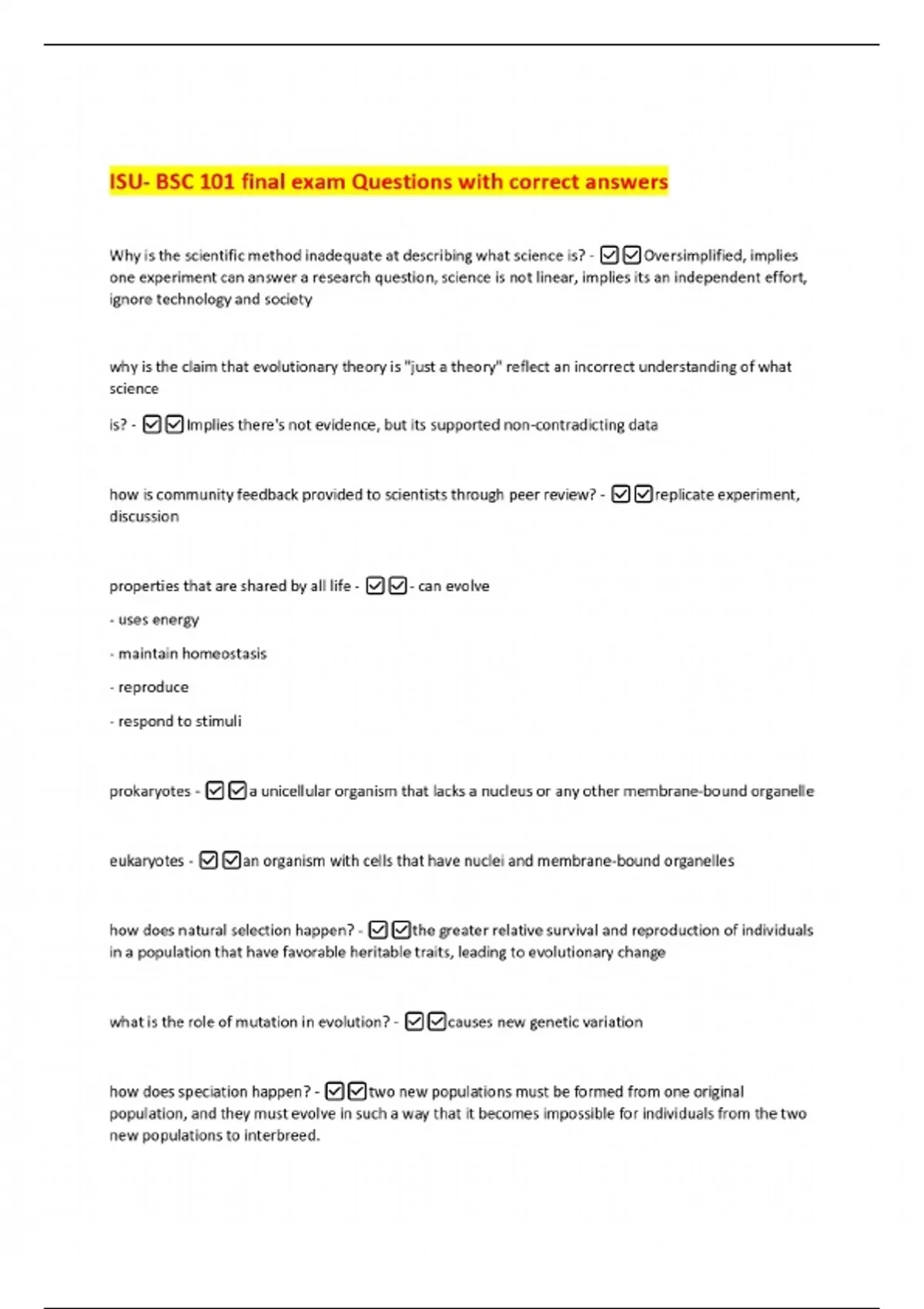 ISU- BSC 101 final exam Questions with correct answers

Why is the scientific method inadequate at describing what science is? - ☑☑Oversimplified, implies one experiment can answer a research question, science is not linear, implies its an independent effort, ignore technology and society

why is the claim that evolutionary theory is "just a theory" reflect an incorrect understanding of what science

is? - ☑☑Implies there's not evidence, but its supported non-contradicting data

how is community feedback provided to scientists through peer review? - ☑☑replicate experiment, discussion

properties that are shared by all life - ☑☑- can evolve

- uses energy

- maintain homeostasis

- reproduce

- respond to stimuli

prokaryotes - ☑☑a unicellular organism that lacks a nucleus or any other membrane-bound organelle

eukaryotes - ☑☑an organism with cells that have nuclei and membrane-bound organelles

how does natural selection happen? - ☑☑the greater relative survival and reproduction of individuals in a population that have favorable heritable traits, leading to evolutionary change

what is the role of mutation in evolution? - ☑☑causes new genetic variation

how does speciation happen? - ☑☑two new populations must be formed from one original population, and they must evolve in such a way that it becomes impossible for individuals from the two new populations to interbreed.